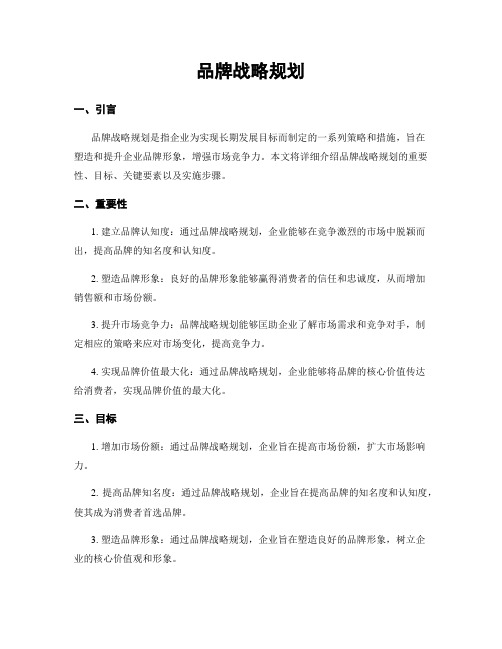 品牌战略规划

一、引言

品牌战略规划是指企业为实现长期发展目标而制定的一系列策略和措施，旨在塑造和提升企业品牌形象，增强市场竞争力。本文将详细介绍品牌战略规划的重要性、目标、关键要素以及实施步骤。

二、重要性

1. 建立品牌认知度：通过品牌战略规划，企业能够在竞争激烈的市场中脱颖而出，提高品牌的知名度和认知度。

2. 塑造品牌形象：良好的品牌形象能够赢得消费者的信任和忠诚度，从而增加销售额和市场份额。

3. 提升市场竞争力：品牌战略规划能够匡助企业了解市场需求和竞争对手，制定相应的策略来应对市场变化，提高竞争力。

4. 实现品牌价值最大化：通过品牌战略规划，企业能够将品牌的核心价值传达给消费者，实现品牌价值的最大化。

三、目标

1. 增加市场份额：通过品牌战略规划，企业旨在提高市场份额，扩大市场影响力。

2. 提高品牌知名度：通过品牌战略规划，企业旨在提高品牌的知名度和认知度，使其成为消费者首选品牌。

3. 塑造品牌形象：通过品牌战略规划，企业旨在塑造良好的品牌形象，树立企业的核心价值观和形象。